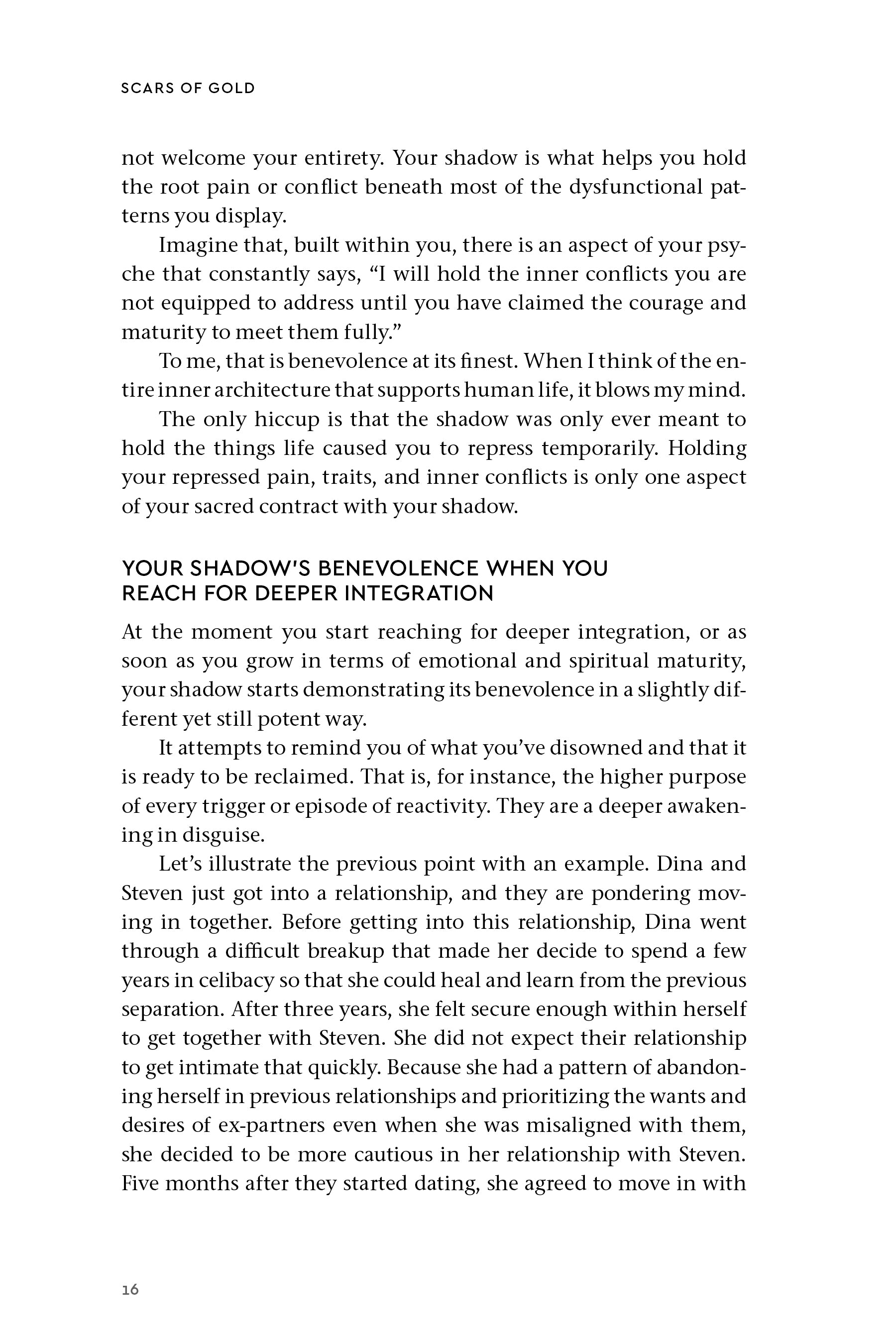 SCARS OF GOLD

not welcome your entirety. Your shadow is what helps you hold the root pain or conflict beneath most of the dysfunctional patterns you display.

Imagine that, built within you, there is an aspect of your psyche that constantly says, "I will hold the inner conflicts you are not equipped to address until you have claimed the courage and maturity to meet them fully."

To me, that is benevolence at its finest. When I think of the entire inner architecture that supports human life, it blows my mind.

The only hiccup is that the shadow was only ever meant to hold the things life caused you to repress temporarily. Holding your repressed pain, traits, and inner conflicts is only one aspect of your sacred contract with your shadow.

YOUR SHADOW'S BENEVOLENCE WHEN YOU REACH FOR DEEPER INTEGRATION

At the moment you start reaching for deeper integration, or as soon as you grow in terms of emotional and spiritual maturity, your shadow starts demonstrating its benevolence in a slightly different yet still potent way.

It attempts to remind you of what you've disowned and that it is ready to be reclaimed. That is, for instance, the higher purpose of every trigger or episode of reactivity. They are a deeper awakening in disguise.

Let's illustrate the previous point with an example. Dina and Steven just got into a relationship, and they are pondering moving in together. Before getting into this relationship, Dina went through a difficult breakup that made her decide to spend a few years in celibacy so that she could heal and learn from the previous separation. After three years, she felt secure enough within herself to get together with Steven. She did not expect their relationship to get intimate that quickly. Because she had a pattern of abandoning herself in previous relationships and prioritizing the wants and desires of ex-partners even when she was misaligned with them, she decided to be more cautious in her relationship with Steven. Five months after they started dating, she agreed to move in with

16